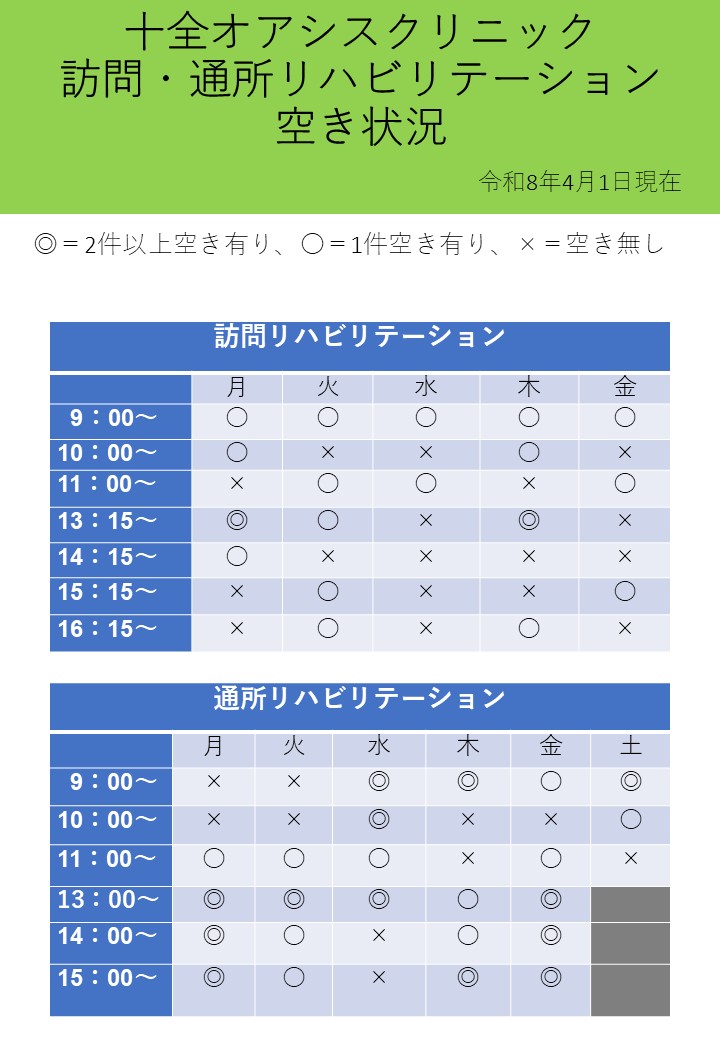 十全オアシスクリニック
訪問・通所リハビリテーション
空き状況

令和8年4月1日現在

◎＝2件以上空き有り、○＝1件空き有り、×＝空き無し

訪問リハビリテーション

| | 月 | 火 | 水 | 木 | 金 |
|---|---|---|---|---|---|
| 9：00～ | ○ | ○ | ○ | ○ | ○ |
| 10：00～ | ○ | × | × | ○ | × |
| 11：00～ | × | ○ | ○ | × | ○ |
| 13：15～ | ◎ | ○ | × | ◎ | × |
| 14：15～ | ○ | × | × | × | × |
| 15：15～ | × | ○ | × | × | ○ |
| 16：15～ | × | ○ | × | ○ | × |

通所リハビリテーション

| | 月 | 火 | 水 | 木 | 金 | 土 |
|---|---|---|---|---|---|---|
| 9：00～ | × | × | ◎ | ◎ | ○ | ◎ |
| 10：00～ | × | × | ◎ | × | × | ○ |
| 11：00～ | ○ | ○ | ○ | × | ○ | × |
| 13：00～ | ◎ | ◎ | ◎ | ○ | ◎ | |
| 14：00～ | ◎ | ○ | × | ○ | ◎ | |
| 15：00～ | ◎ | ○ | × | ◎ | ◎ | |